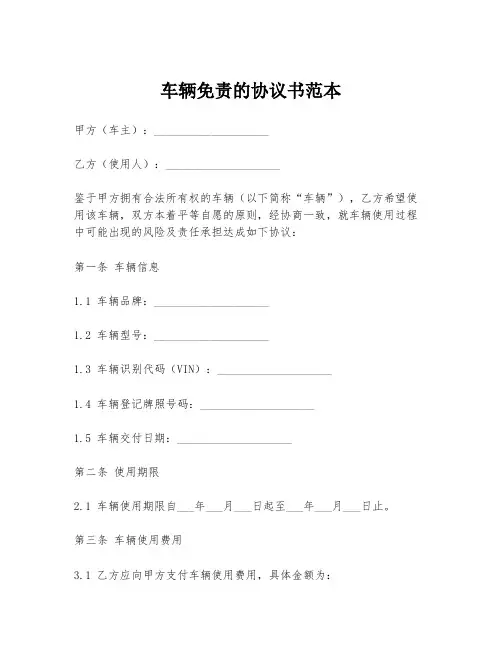 车辆免责的协议书范本

甲方（车主）：____________________

乙方（使用人）：____________________

鉴于甲方拥有合法所有权的车辆（以下简称“车辆”），乙方希望使用该车辆，双方本着平等自愿的原则，经协商一致，就车辆使用过程中可能出现的风险及责任承担达成如下协议：

第一条 车辆信息

1.1 车辆品牌：____________________

1.2 车辆型号：____________________

1.3 车辆识别代码（VIN）：____________________

1.4 车辆登记牌照号码：____________________

1.5 车辆交付日期：____________________

第二条 使用期限

2.1 车辆使用期限自___年___月___日起至___年___月___日止。

第三条 车辆使用费用

3.1 乙方应向甲方支付车辆使用费用，具体金额为：